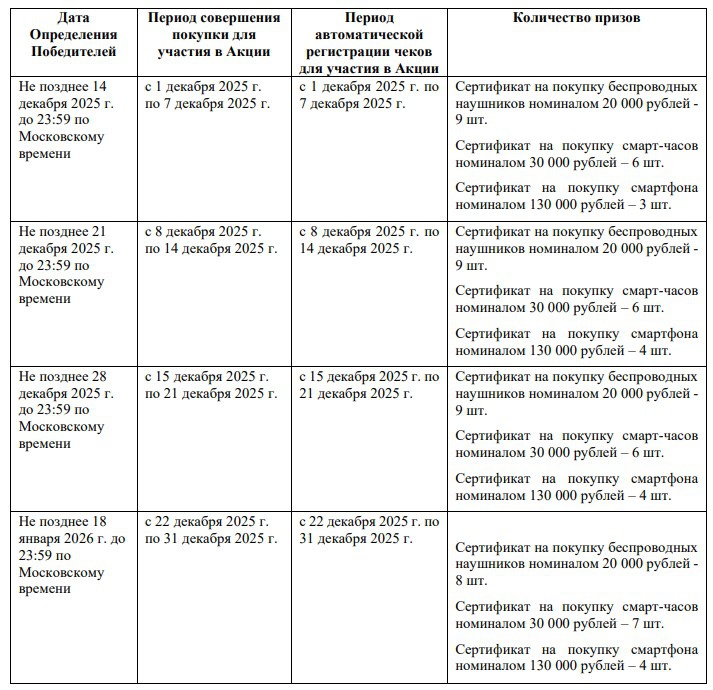 | Дата Определения Победителей | Период совершения покупки для участия в Акции | Период автоматической регистрации чеков для участия в Акции | Количество призов |
|---|---|---|---|
| Не позднее 14 декабря 2025 г. до 23:59 по Московскому времени | с 1 декабря 2025 г. по 7 декабря 2025 г. | с 1 декабря 2025 г. по 7 декабря 2025 г. | Сертификат на покупку беспроводных наушников номиналом 20 000 рублей - 9 шт. Сертификат на покупку смарт-часов номиналом 30 000 рублей – 6 шт. Сертификат на покупку смартфона номиналом 130 000 рублей – 3 шт. |
| Не позднее 21 декабря 2025 г. до 23:59 по Московскому времени | с 8 декабря 2025 г. по 14 декабря 2025 г. | с 8 декабря 2025 г. по 14 декабря 2025 г. | Сертификат на покупку беспроводных наушников номиналом 20 000 рублей - 9 шт. Сертификат на покупку смарт-часов номиналом 30 000 рублей – 6 шт. Сертификат на покупку смартфона номиналом 130 000 рублей – 4 шт. |
| Не позднее 28 декабря 2025 г. до 23:59 по Московскому времени | с 15 декабря 2025 г. по 21 декабря 2025 г. | с 15 декабря 2025 г. по 21 декабря 2025 г. | Сертификат на покупку беспроводных наушников номиналом 20 000 рублей - 9 шт. Сертификат на покупку смарт-часов номиналом 30 000 рублей – 6 шт. Сертификат на покупку смартфона номиналом 130 000 рублей – 4 шт. |
| Не позднее 18 января 2026 г. до 23:59 по Московскому времени | с 22 декабря 2025 г. по 31 декабря 2025 г. | с 22 декабря 2025 г. по 31 декабря 2025 г. | Сертификат на покупку беспроводных наушников номиналом 20 000 рублей - 8 шт. Сертификат на покупку смарт-часов номиналом 30 000 рублей – 7 шт. Сертификат на покупку смартфона номиналом 130 000 рублей – 4 шт. |